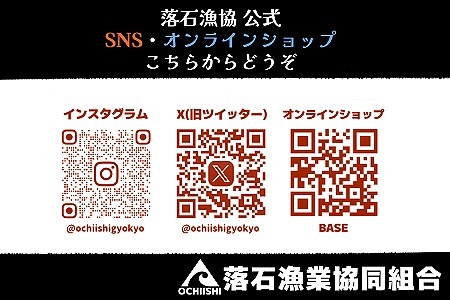 落石漁協 公式
SNS・オンラインショップ
こちらからどうぞ

インスタグラム
@ochiishigyokyo

X(旧ツイッター)
X
@ochiishigyokyo

オンラインショップ
BASE

OCHIISHI
落石漁業協同組合